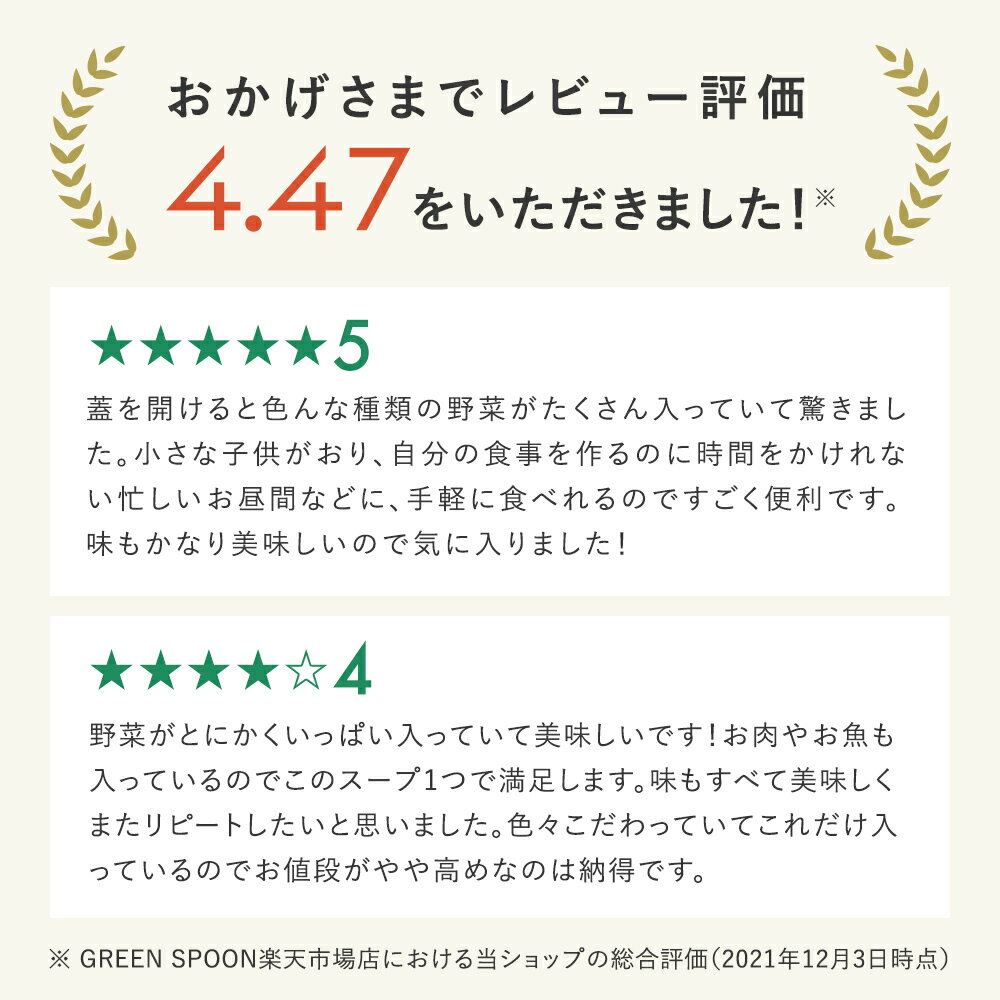 おかげさまでレビュー評価

4.47をいただきました！※

★★★★★5

蓋を開けると色んな種類の野菜がたくさん入っていて驚きました。小さな子供がおり、自分の食事を作るのに時間をかけれない忙しいお昼間などに、手軽に食べれるのですごく便利です。味もかなり美味しいので気に入りました！

★★★★☆4

野菜がとにかくいっぱい入っていて美味しいです！お肉やお魚も入っているのでこのスープ1つで満足します。味もすべて美味しくまたリピートしたいと思いました。色々こだわっていてこれだけ入っているのでお値段がやや高めなのは納得です。

※ GREEN SPOON楽天市場店における当ショップの総合評価（2021年12月3日時点）